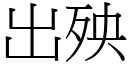 出殃